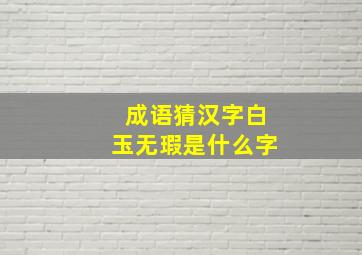 成语猜汉字白玉无瑕是什么字